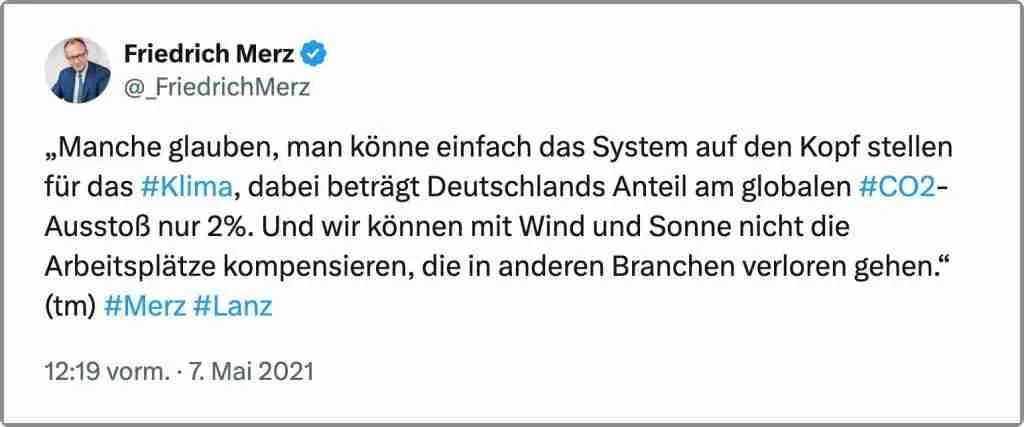 Friedrich Merz
@_FriedrichMerz

„Manche glauben, man könne einfach das System auf den Kopf stellen für das #Klima, dabei beträgt Deutschlands Anteil am globalen #CO2-Ausstoß nur 2%. Und wir können mit Wind und Sonne nicht die Arbeitsplätze kompensieren, die in anderen Branchen verloren gehen.“ (tm) #Merz #Lanz

12:19 vorm. · 7. Mai 2021